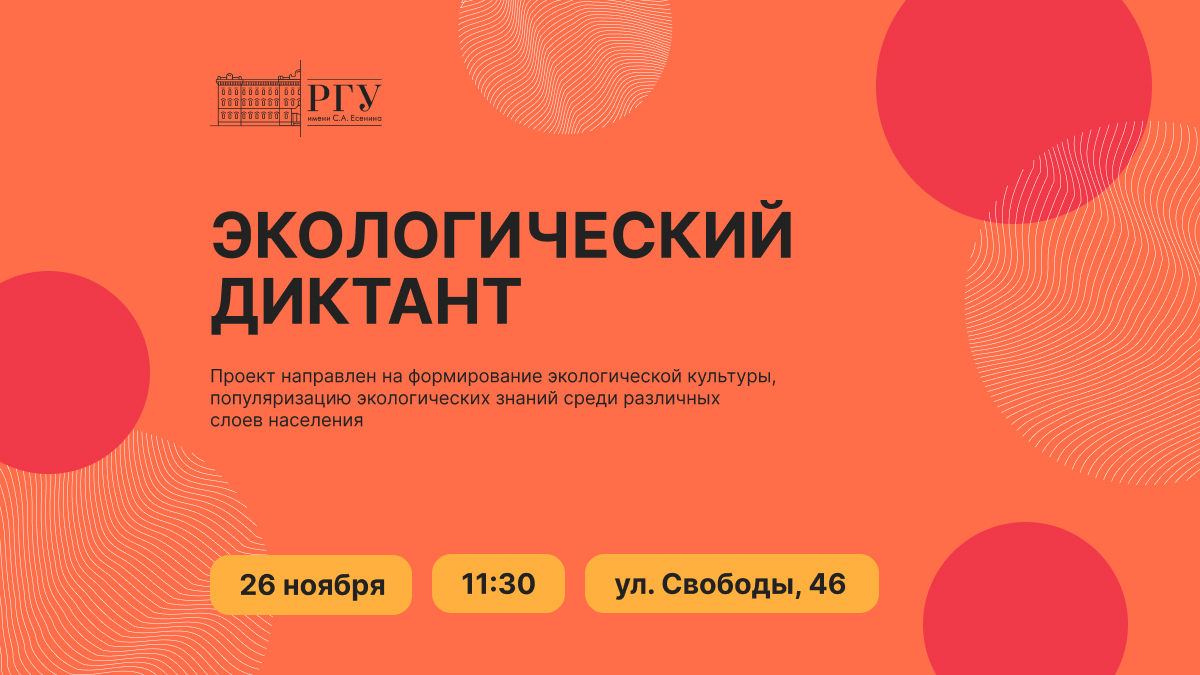 РГУ
имени С.А. Есенина

ЭКОЛОГИЧЕСКИЙ ДИКТАНТ

Проект направлен на формирование экологической культуры, популяризацию экологических знаний среди различных слоев населения

26 ноября

11:30

ул. Свободы, 46